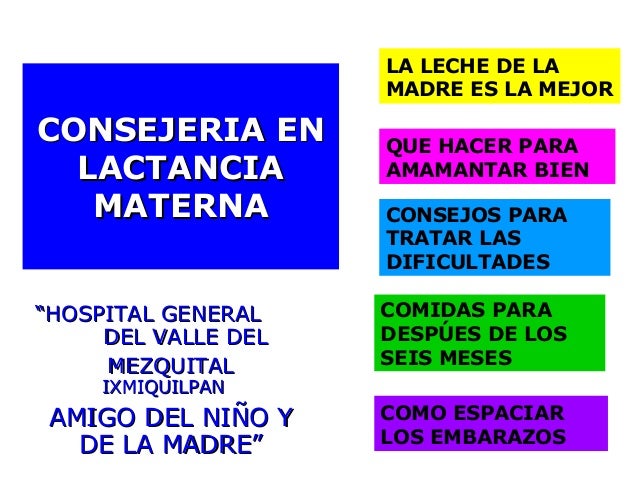 CONSEJERIA EN LACTANCIA MATERNA

"HOSPITAL GENERAL DEL VALLE DEL MEZQUITAL
IXMIQUILPAN
AMIGO DEL NIÑO Y DE LA MADRE"

LA LECHE DE LA MADRE ES LA MEJOR

QUE HACER PARA AMAMANTAR BIEN

CONSEJOS PARA TRATAR LAS DIFICULTADES

COMIDAS PARA DESPÚES DE LOS SEIS MESES

COMO ESPACIAR LOS EMBARAZOS